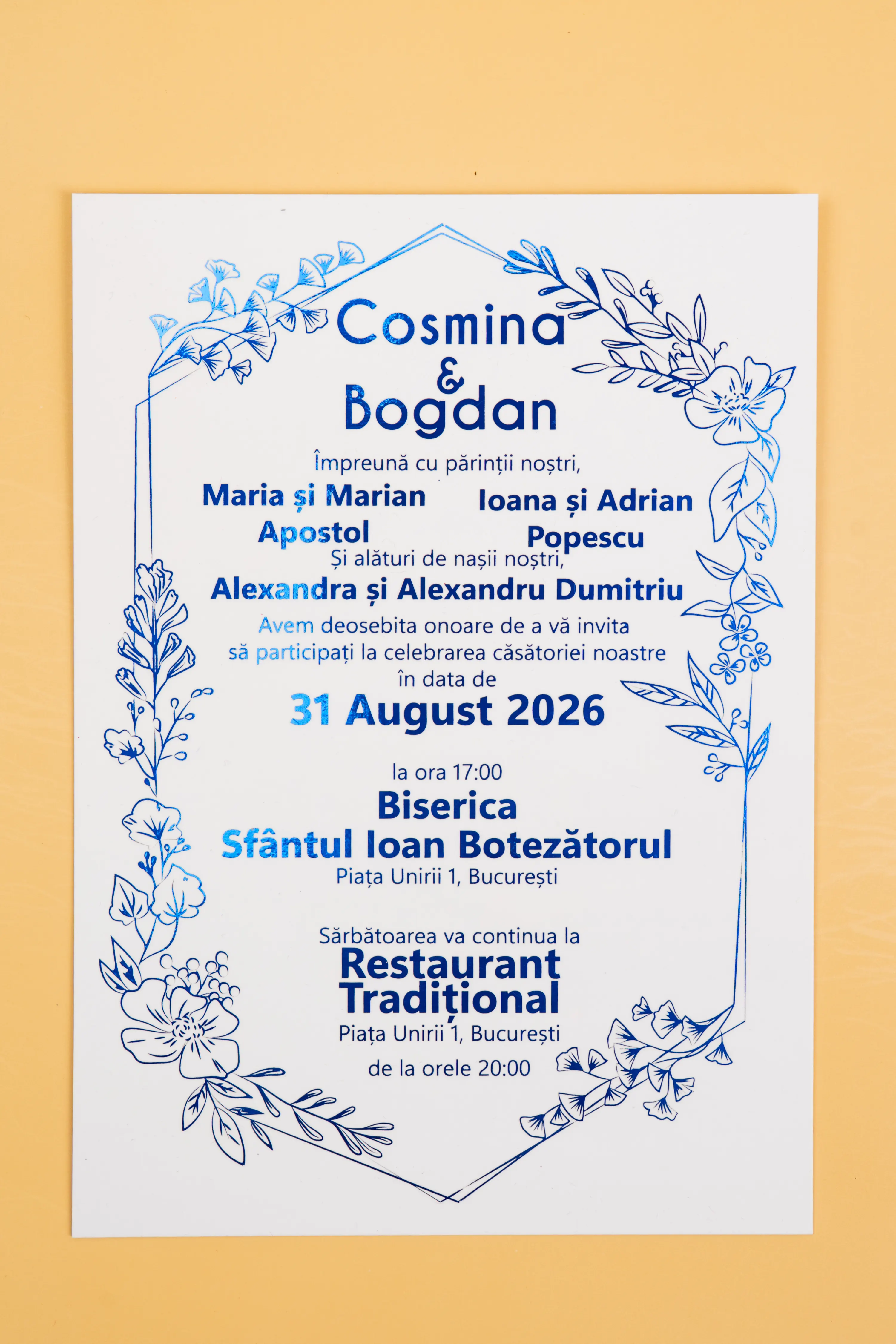 Cosmina
&
Bogdan

Împreună cu părinții noștri,

Maria și Marian
Apostol

Ioana și Adrian
Popescu

Și alături de nașii noștri,
Alexandra și Alexandru Dumitriu
Avem deosebita onoare de a vă invita să participați la celebrarea căsătoriei noastre în data de
31 August 2026

la ora 17:00
Biserica
Sfântul Ioan Botezătorul
Piața Unirii 1, București

Sărbătoarea va continua la
Restaurant
Tradițional
Piața Unirii 1, București
de la orele 20:00